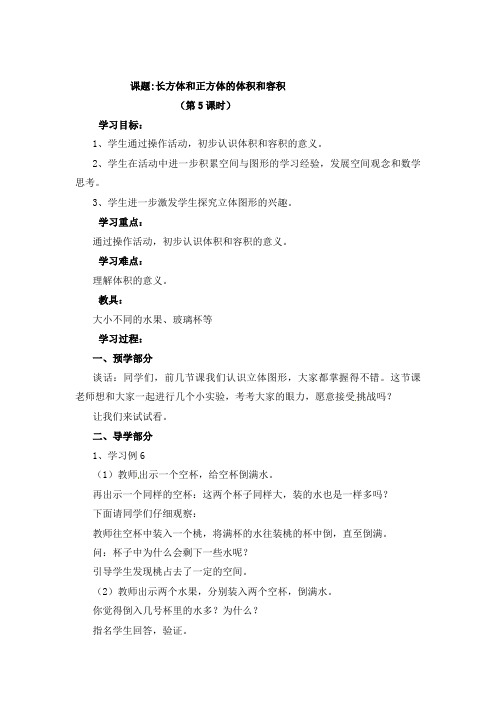 课题:长方体和正方体的体积和容积

（第 5 课时）

学习目标:

1、学生通过操作活动，初步认识体积和容积的意义。

2、学生在活动中进一步积累空间与图形的学习经验，发展空间观念和数学思考。

3、学生进一步激发学生探究立体图形的兴趣。

学习重点:

通过操作活动，初步认识体积和容积的意义。

学习难点:

理解体积的意义。

教具:

大小不同的水果、玻璃杯等

学习过程:

一、预学部分

谈话：同学们，前几节课我们认识立体图形，大家都掌握得不错。这节课老师想和大家一起进行几个小实验，考考大家的眼力，愿意接受挑战吗？

让我们来试试看。

二、导学部分

1、学习例 6

（1）教师出示一个空杯，给空杯倒满水。

再出示一个同样的空杯：这两个杯子同样大，装的水也是一样多吗？

下面请同学们仔细观察:

教师往空杯中装入一个桃，将满杯的水往装桃的杯中倒，直至倒满。

问：杯子中为什么会剩下一些水呢？

引导学生发现桃占去了一定的空间。

（2）教师出示两个水果，分别装入两个空杯，倒满水。

你觉得倒入几号杯里的水多？为什么？

指名学生回答，验证。